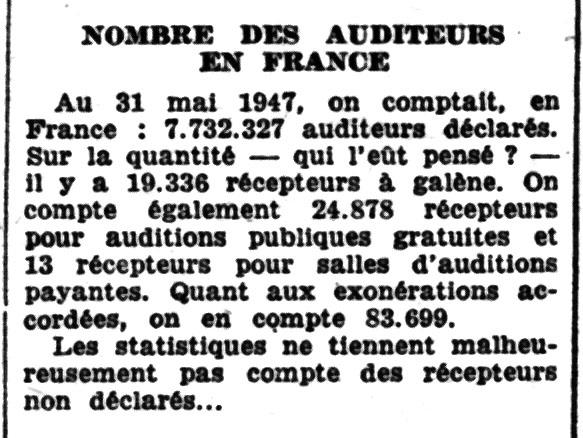 NOMBRE DES AUDITEURS EN FRANCE

Au 31 mai 1947, on comptait, en France : 7.732.327 auditeurs déclarés. Sur la quantité — qui l'eût pensé ? — il y a 19.336 récepteurs à galène. On compte également 24.878 récepteurs pour auditions publiques gratuites et 13 récepteurs pour salles d'auditions payantes. Quant aux exonérations accordées, on en compte 83.699.

Les statistiques ne tiennent malheureusement pas compte des récepteurs non déclarés...